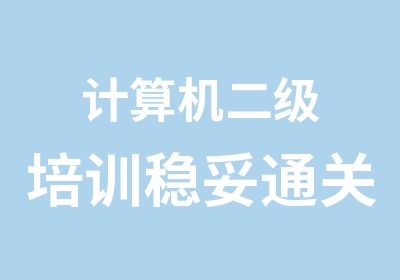 计算机二级
培训稳妥通关